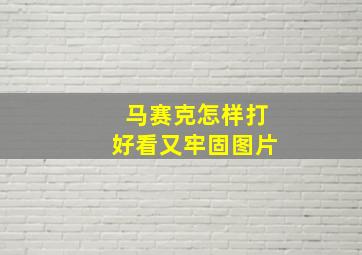 马赛克怎样打
好看又牢固图片